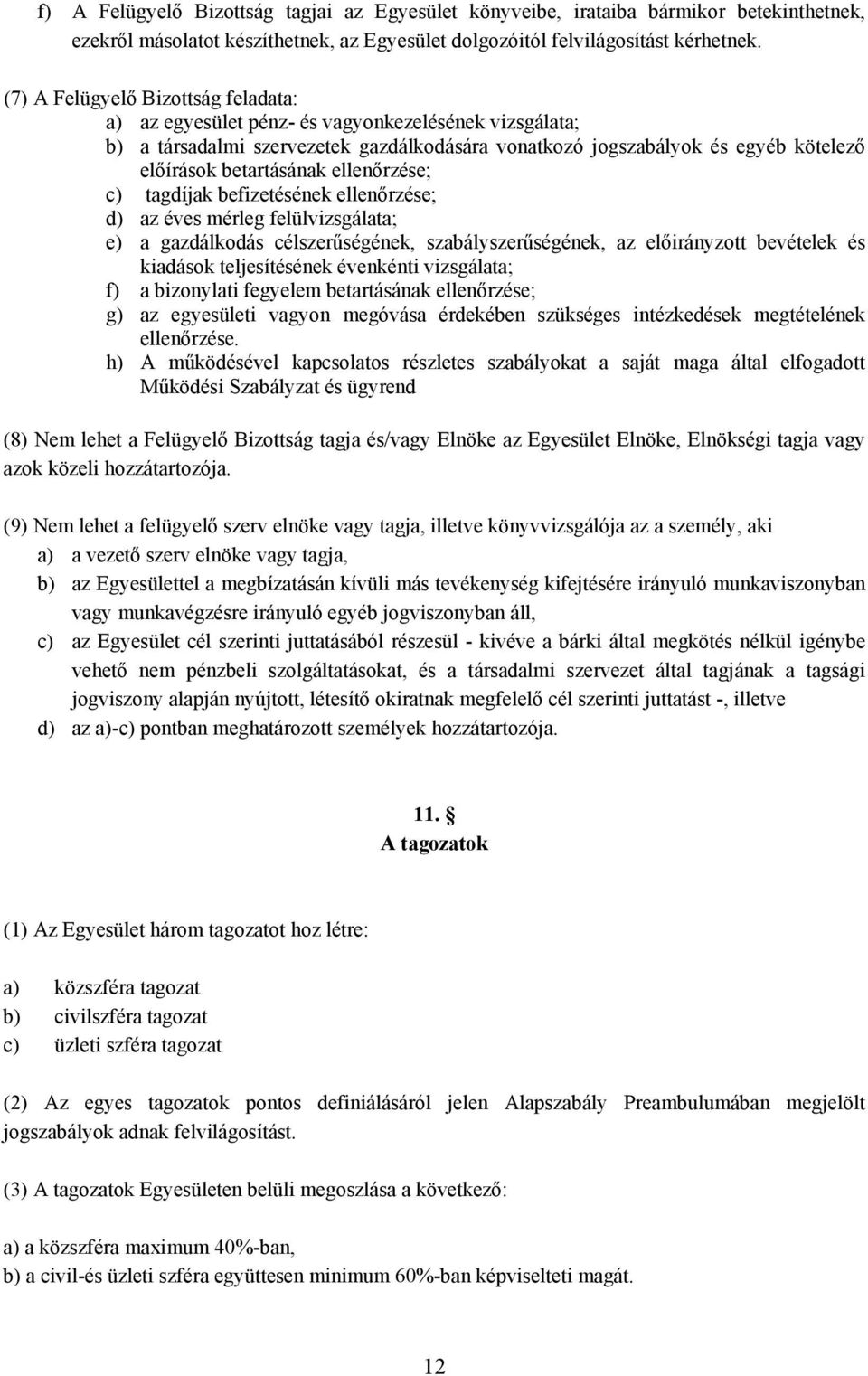 f) A Felügyelő Bizottság tagjai az Egyesület könyveibe, irataiba bármikor betekinthetnek, ezekről másolatot készíthetnek, az Egyesület dolgozóitól felvilágosítást kérhetnek.

(7) A Felügyelő Bizottság feladata:
a) az egyesület pénz- és vagyonkezelésének vizsgálata;
b) a társadalmi szervezetek gazdálkodására vonatkozó jogszabályok és egyéb kötelező előírások betartásának ellenőrzése;
c) tagdíjak befizetésének ellenőrzése;
d) az éves mérleg felülvizsgálata;
e) a gazdálkodás célszerűségének, szabályszerűségének, az előirányzott bevételek és kiadások teljesítésének évenkénti vizsgálata;
f) a bizonylati fegyelem betartásának ellenőrzése;
g) az egyesületi vagyon megóvása érdekében szükséges intézkedések megtételének ellenőrzése.
h) A működésével kapcsolatos részletes szabályokat a saját maga által elfogadott Működési Szabályzat és ügyrend

(8) Nem lehet a Felügyelő Bizottság tagja és/vagy Elnöke az Egyesület Elnöke, Elnökségi tagja vagy azok közeli hozzátartozója.

(9) Nem lehet a felügyelő szerv elnöke vagy tagja, illetve könyvvizsgálója az a személy, aki
a) a vezető szerv elnöke vagy tagja,
b) az Egyesülettel a megbízatásán kívüli más tevékenység kifejtésére irányuló munkaviszonyban vagy munkavégzésre irányuló egyéb jogviszonyban áll,
c) az Egyesület cél szerinti juttatásából részesül - kivéve a bárki által megkötés nélkül igénybe vehető nem pénzbeli szolgáltatásokat, és a társadalmi szervezet által tagjának a tagsági jogviszony alapján nyújtott, létesítő okiratnak megfelelő cél szerinti juttatást -, illetve
d) az a)-c) pontban meghatározott személyek hozzátartozója.

11. §
A tagozatok

(1) Az Egyesület három tagozatot hoz létre:

a) közszféra tagozat
b) civilszféra tagozat
c) üzleti szféra tagozat

(2) Az egyes tagozatok pontos definiálásáról jelen Alapszabály Preambulumában megjelölt jogszabályok adnak felvilágosítást.

(3) A tagozatok Egyesületen belüli megoszlása a következő:

a) a közszféra maximum 40%-ban,
b) a civil-és üzleti szféra együttesen minimum 60%-ban képviselteti magát.

12